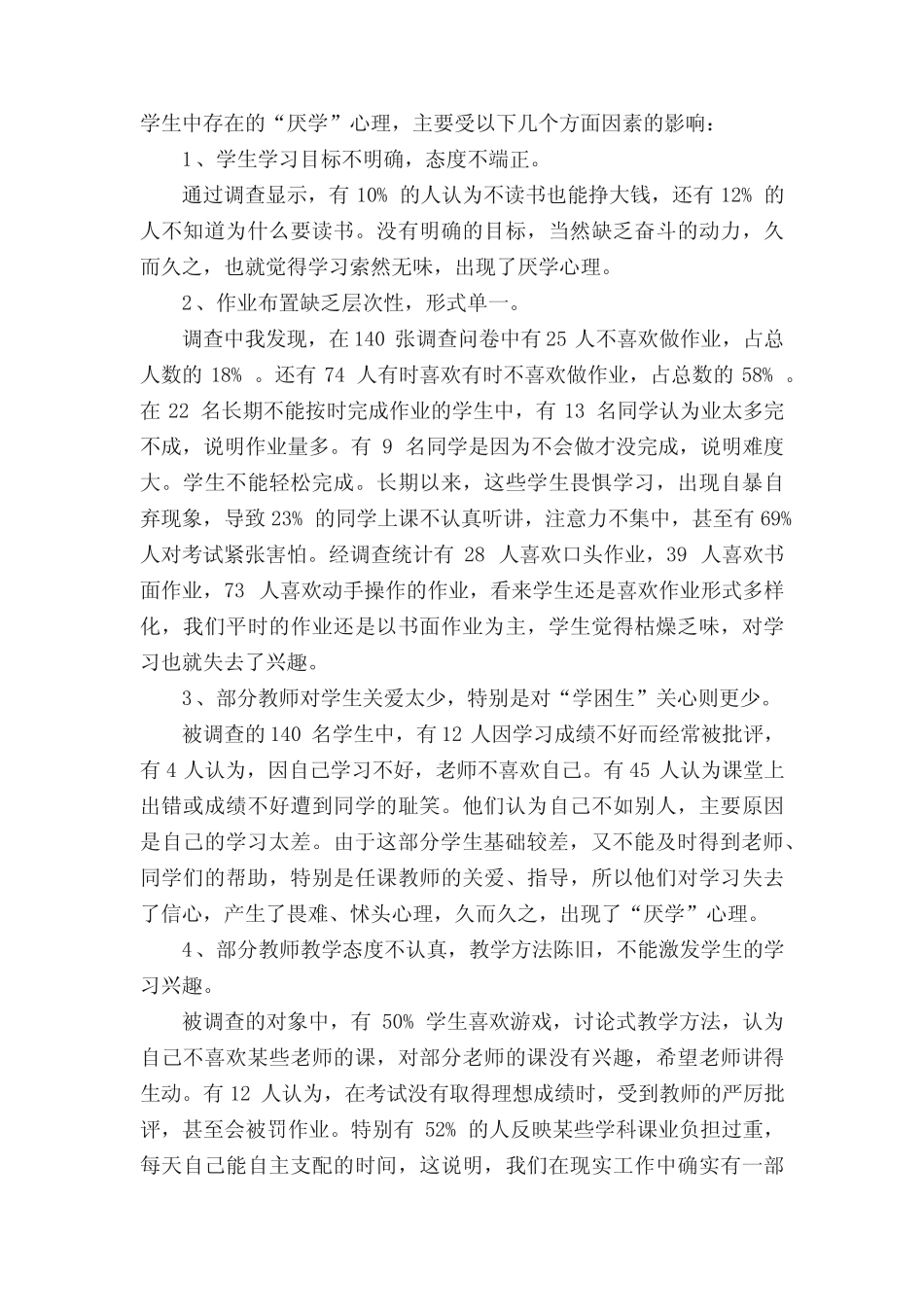 学生中存在的“厌学”心理，主要受以下几个方面因素的影响：

1、学生学习目标不明确，态度不端正。

通过调查显示，有 10% 的人认为不读书也能挣大钱，还有 12% 的人不知道为什么要读书。没有明确的目标，当然缺乏奋斗的动力，久而久之，也就觉得学习索然无味，出现了厌学心理。

2、作业布置缺乏层次性，形式单一。

调查中我发现，在 140 张调查问卷中有 25 人不喜欢做作业，占总人数的 18% 。还有 74 人有时喜欢有时不喜欢做作业，占总数的 58% 。在 22 名长期不能按时完成作业的学生中，有 13 名同学认为业太多完不成，说明作业量多。有 9 名同学是因为不会做才没完成，说明难度大。学生不能轻松完成。长期以来，这些学生畏惧学习，出现自暴自弃现象，导致 23% 的同学上课不认真听讲，注意力不集中，甚至有 69% 人对考试紧张害怕。经调查统计有 28 人喜欢口头作业，39 人喜欢书面作业，73 人喜欢动手操作的作业，看来学生还是喜欢作业形式多样化，我们平时的作业还是以书面作业为主，学生觉得枯燥乏味，对学习也就失去了兴趣。

3、部分教师对学生关爱太少，特别是对“学困生”关心则更少。

被调查的 140 名学生中，有 12 人因学习成绩不好而经常被批评，有 4 人认为，因自己学习不好，老师不喜欢自己。有 45 人认为课堂上出错或成绩不好遭到同学的耻笑。他们认为自己不如别人，主要原因是自己的学习太差。由于这部分学生基础较差，又不能及时得到老师、同学们的帮助，特别是任课教师的关爱、指导，所以他们对学习失去了信心，产生了畏难、怵头心理，久而久之，出现了“厌学”心理。

4、部分教师教学态度不认真，教学方法陈旧，不能激发学生的学习兴趣。

被调查的对象中，有 50% 学生喜欢游戏，讨论式教学方法，认为自己不喜欢某些老师的课，对部分老师的课没有兴趣，希望老师讲得生动。有 12 人认为，在考试没有取得理想成绩时，受到教师的严厉批评，甚至会被罚作业。特别有 52% 的人反映某些学科课业负担过重，每天自己能自主支配的时间，这说明，我们在现实工作中确实有一部